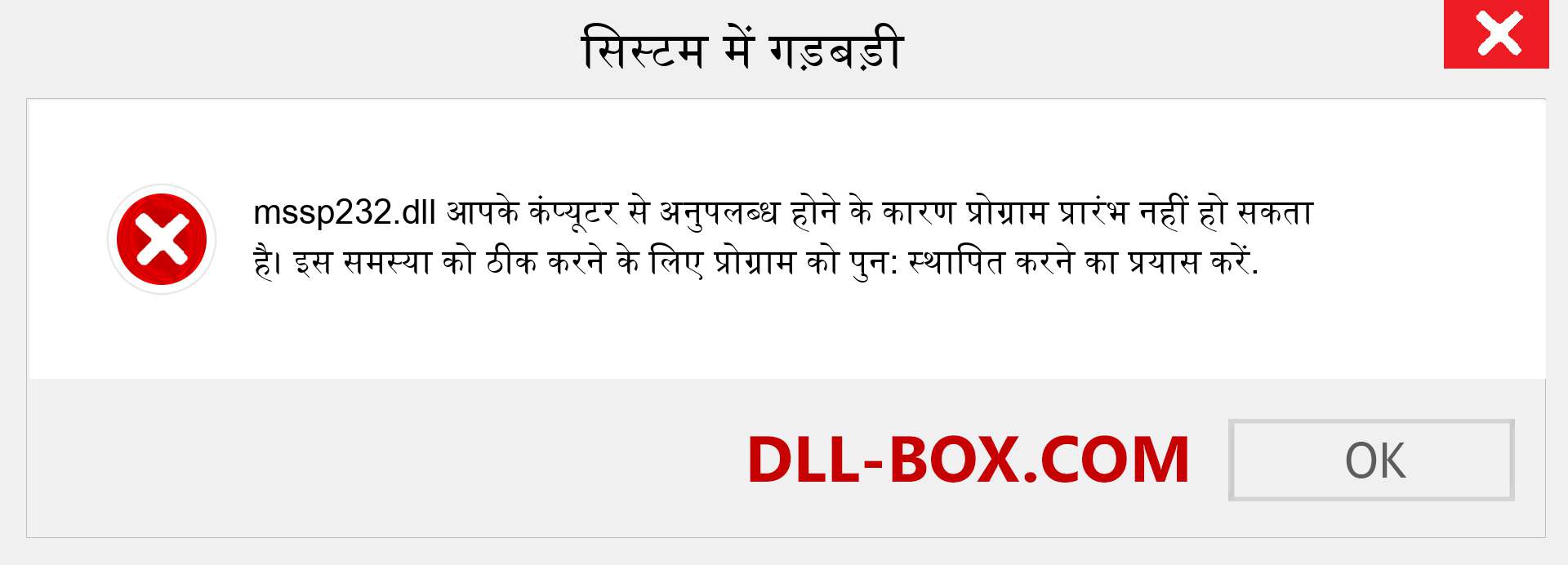 सिस्टम में गड़बड़ी

mssp232.dll आपके कंप्यूटर से अनुपलब्ध होने के कारण प्रोग्राम प्रारंभ नहीं हो सकता है। इस समस्या को ठीक करने के लिए प्रोग्राम को पुन: स्थापित करने का प्रयास करें.

DLL-BOX.COM

OK